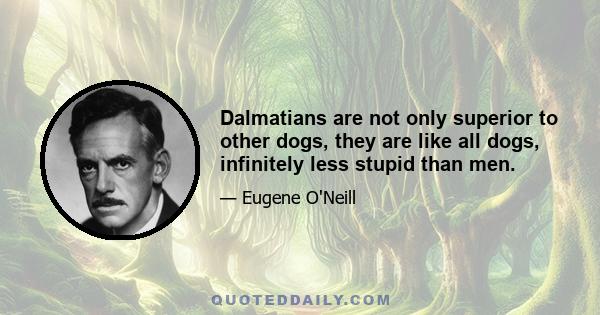 Dalmatians are not only superior to other dogs, they are like all dogs, infinitely less stupid than men.

— Eugene O'Neill

QUOTEDDAILY.COM